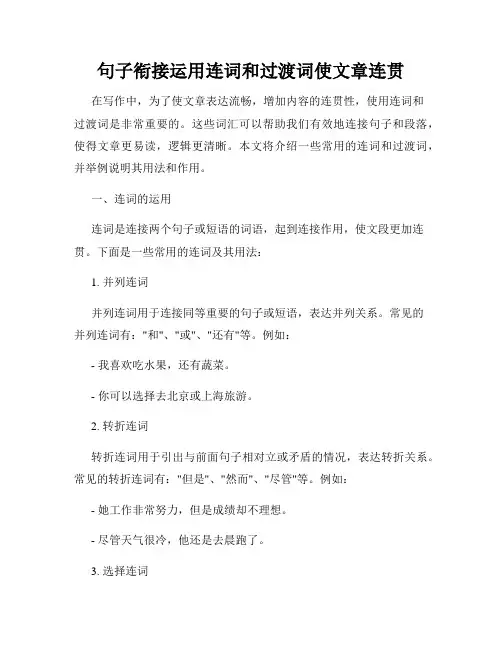 句子衔接运用连词和过渡词使文章连贯

在写作中，为了使文章表达流畅，增加内容的连贯性，使用连词和过渡词是非常重要的。这些词汇可以帮助我们有效地连接句子和段落，使得文章更易读，逻辑更清晰。本文将介绍一些常用的连词和过渡词，并举例说明其用法和作用。

一、连词的运用

连词是连接两个句子或短语的词语，起到连接作用，使文段更加连贯。下面是一些常用的连词及其用法：

1. 并列连词

并列连词用于连接同等重要的句子或短语，表达并列关系。常见的并列连词有："和"、"或"、"还有"等。例如：

- 我喜欢吃水果，还有蔬菜。

- 你可以选择去北京或上海旅游。

2. 转折连词

转折连词用于引出与前面句子相对立或矛盾的情况，表达转折关系。常见的转折连词有："但是"、"然而"、"尽管"等。例如：

- 她工作非常努力，但是成绩却不理想。

- 尽管天气很冷，他还是去晨跑了。

3. 选择连词